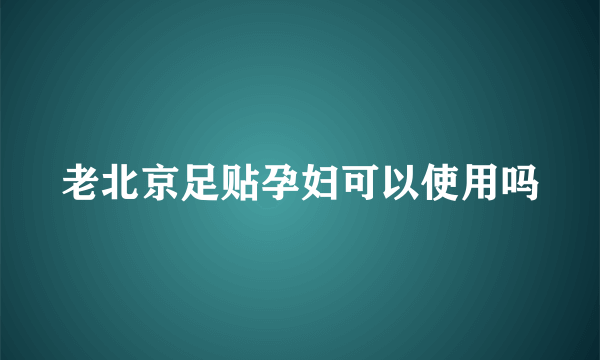 老北京足贴孕妇可以使用吗